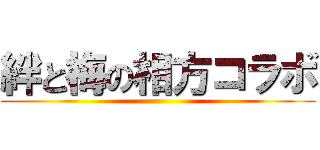 絆と梅の相方コラボ